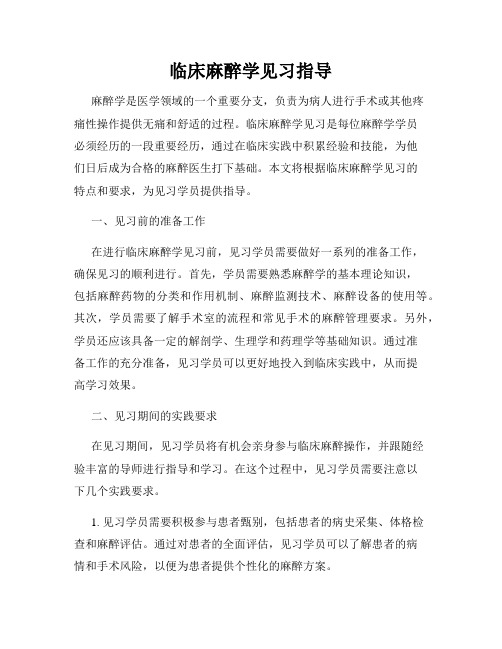 临床麻醉学见习指导

麻醉学是医学领域的一个重要分支，负责为病人进行手术或其他疼痛性操作提供无痛和舒适的过程。临床麻醉学见习是每位麻醉学学员必须经历的一段重要经历，通过在临床实践中积累经验和技能，为他们日后成为合格的麻醉医生打下基础。本文将根据临床麻醉学见习的特点和要求，为见习学员提供指导。

一、见习前的准备工作

在进行临床麻醉学见习前，见习学员需要做好一系列的准备工作，确保见习的顺利进行。首先，学员需要熟悉麻醉学的基本理论知识，包括麻醉药物的分类和作用机制、麻醉监测技术、麻醉设备的使用等。其次，学员需要了解手术室的流程和常见手术的麻醉管理要求。另外，学员还应该具备一定的解剖学、生理学和药理学等基础知识。通过准备工作的充分准备，见习学员可以更好地投入到临床实践中，从而提高学习效果。

二、见习期间的实践要求

在见习期间，见习学员将有机会亲身参与临床麻醉操作，并跟随经验丰富的导师进行指导和学习。在这个过程中，见习学员需要注意以下几个实践要求。

1. 见习学员需要积极参与患者甄别，包括患者的病史采集、体格检查和麻醉评估。通过对患者的全面评估，见习学员可以了解患者的病情和手术风险，以便为患者提供个性化的麻醉方案。